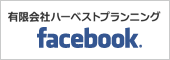 有限会社ハーベストプランニング
facebook.